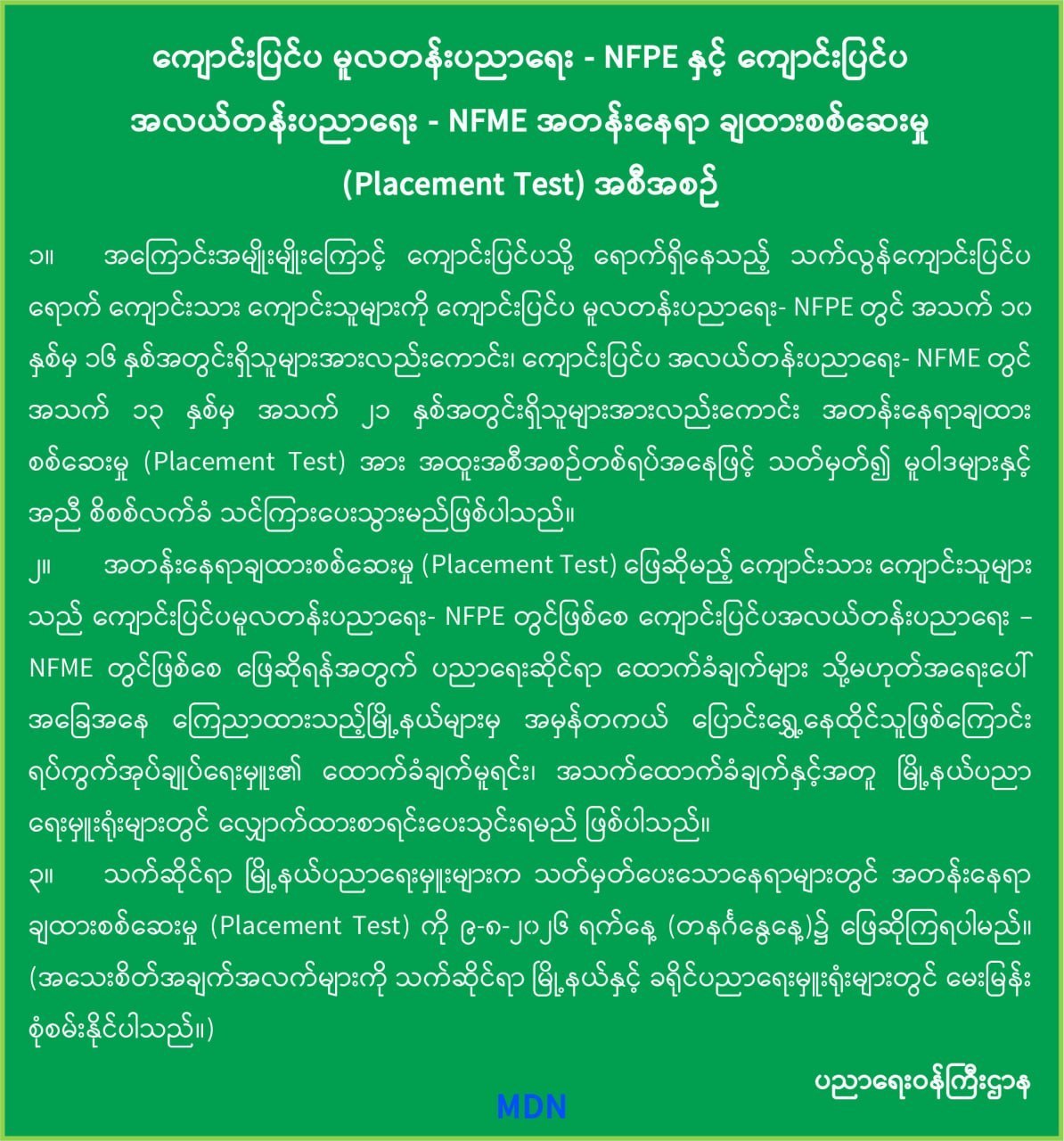 ကျောင်းပြင်ပ မူလတန်းပညာရေး - NFPE နှင့် ကျောင်းပြင်ပ အလယ်တန်းပညာရေး - NFME အတန်းနေရာ ချထားစစ်ဆေးမှု (Placement Test) အစီအစဉ်

၁။ အကြောင်းအမျိုးမျိုးကြောင့် ကျောင်းပြင်ပသို့ ရောက်ရှိနေသည့် သက်လွန်ကျောင်းပြင်ပ ရောက် ကျောင်းသား ကျောင်းသူများကို ကျောင်းပြင်ပ မူလတန်းပညာရေး- NFPE တွင် အသက် ၁၀ နှစ်မှ ၁၆ နှစ်အတွင်းရှိသူများအားလည်းကောင်း၊ ကျောင်းပြင်ပ အလယ်တန်းပညာရေး- NFME တွင် အသက် ၁၃ နှစ်မှ အသက် ၂၁ နှစ်အတွင်းရှိသူများအားလည်းကောင်း အတန်းနေရာချထား စစ်ဆေးမှု (Placement Test) အား အထူးအစီအစဉ်တစ်ရပ်အနေဖြင့် သတ်မှတ်၍ မူဝါဒများနှင့် အညီ စိစစ်လက်ခံ သင်ကြားပေးသွားမည်ဖြစ်ပါသည်။

၂။ အတန်းနေရာချထားစစ်ဆေးမှု (Placement Test) ဖြေဆိုမည့် ကျောင်းသား ကျောင်းသူများ သည် ကျောင်းပြင်ပမူလတန်းပညာရေး- NFPE တွင်ဖြစ်စေ ကျောင်းပြင်ပအလယ်တန်းပညာရေး – NFME တွင်ဖြစ်စေ ဖြေဆိုရန်အတွက် ပညာရေးဆိုင်ရာ ထောက်ခံချက်များ သို့မဟုတ်အရေးပေါ် အခြေအနေ ကြေညာထားသည့်မြို့နယ်များမှ အမှန်တကယ် ပြောင်းရွှေ့နေထိုင်သူဖြစ်ကြောင်း ရပ်ကွက်အုပ်ချုပ်ရေးမှူး၏ ထောက်ခံချက်မူရင်း၊ အသက်ထောက်ခံချက်နှင့်အတူ မြို့နယ်ပညာ ရေးမှူးရုံးများတွင် လျှောက်ထားစာရင်းပေးသွင်းရမည် ဖြစ်ပါသည်။

၃။ သက်ဆိုင်ရာ မြို့နယ်ပညာရေးမှူးများက သတ်မှတ်ပေးသောနေရာများတွင် အတန်းနေရာ ချထားစစ်ဆေးမှု (Placement Test) ကို ၉-၈-၂၀၂၆ ရက်နေ့ (တနင်္ဂနွေနေ့)၌ ဖြေဆိုကြရပါမည်။ (အသေးစိတ်အချက်အလက်များကို သက်ဆိုင်ရာ မြို့နယ်နှင့် ခရိုင်ပညာရေးမှူးရုံးများတွင် မေးမြန်း စုံစမ်းနိုင်ပါသည်။)

ပညာရေးဝန်ကြီးဌာန

MDN